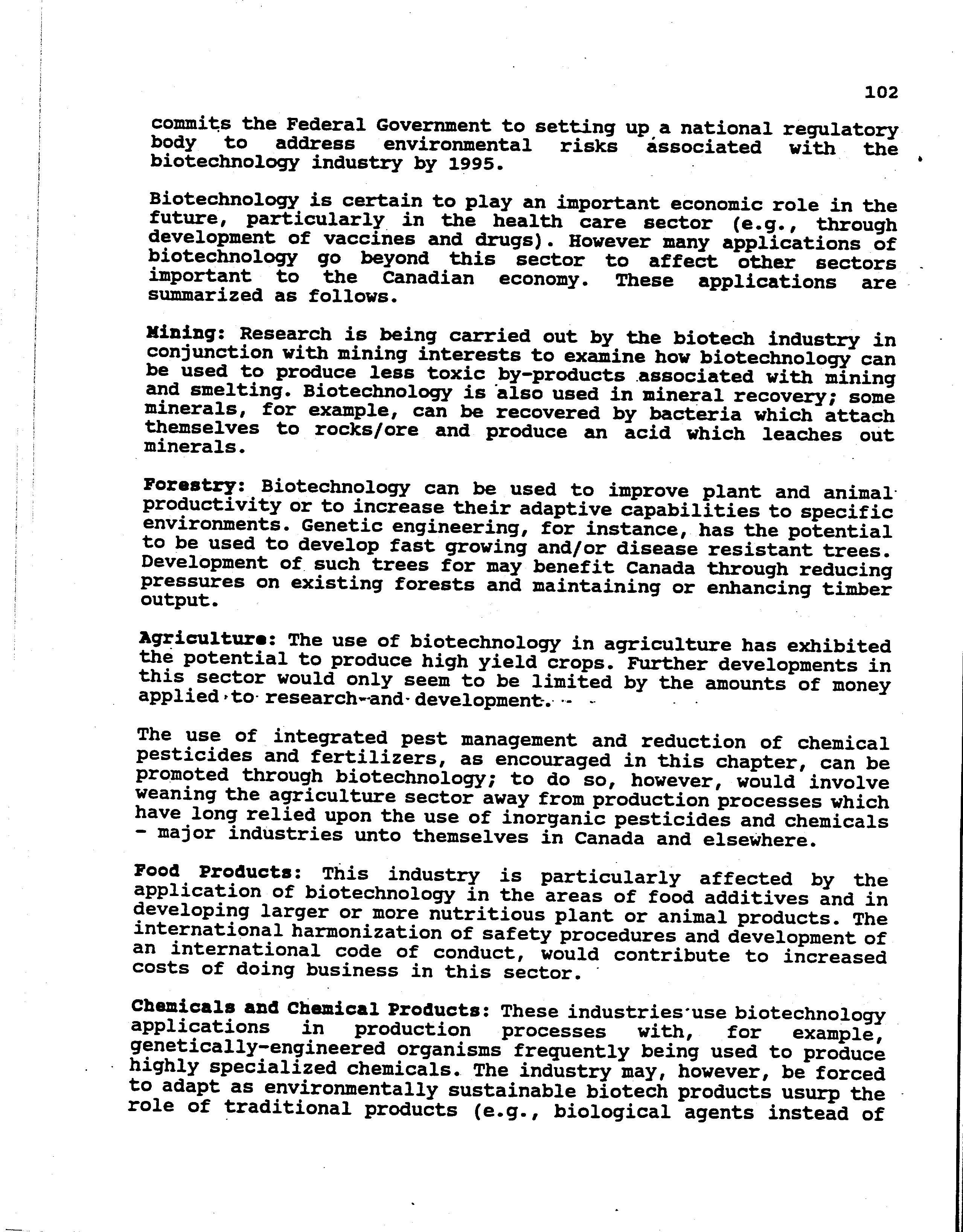 102

commits the Federal Government to setting up a national regulatory body to address environmental risks associated with the biotechnology industry by 1995.

Biotechnology is certain to play an important economic role in the future, particularly in the health care sector (e.g., through development of vaccines and drugs). However many applications of biotechnology go beyond this sector to affect other sectors important to the Canadian economy. These applications are summarized as follows.

Mining: Research is being carried out by the biotech industry in conjunction with mining interests to examine how biotechnology can be used to produce less toxic by-products associated with mining and smelting. Biotechnology is also used in mineral recovery; some minerals, for example, can be recovered by bacteria which attach themselves to rocks/ore and produce an acid which leaches out minerals.

Forestry: Biotechnology can be used to improve plant and animal productivity or to increase their adaptive capabilities to specific environments. Genetic engineering, for instance, has the potential to be used to develop fast growing and/or disease resistant trees. Development of such trees for may benefit Canada through reducing pressures on existing forests and maintaining or enhancing timber output.

Agriculture: The use of biotechnology in agriculture has exhibited the potential to produce high yield crops. Further developments in this sector would only seem to be limited by the amounts of money applied to research and development.

The use of integrated pest management and reduction of chemical pesticides and fertilizers, as encouraged in this chapter, can be promoted through biotechnology; to do so, however, would involve weaning the agriculture sector away from production processes which have long relied upon the use of inorganic pesticides and chemicals - major industries unto themselves in Canada and elsewhere.

Food Products: This industry is particularly affected by the application of biotechnology in the areas of food additives and in developing larger or more nutritious plant or animal products. The international harmonization of safety procedures and development of an international code of conduct, would contribute to increased costs of doing business in this sector.

Chemicals and Chemical Products: These industries use biotechnology applications in production processes with, for example, genetically-engineered organisms frequently being used to produce highly specialized chemicals. The industry may, however, be forced to adapt as environmentally sustainable biotech products usurp the role of traditional products (e.g., biological agents instead of